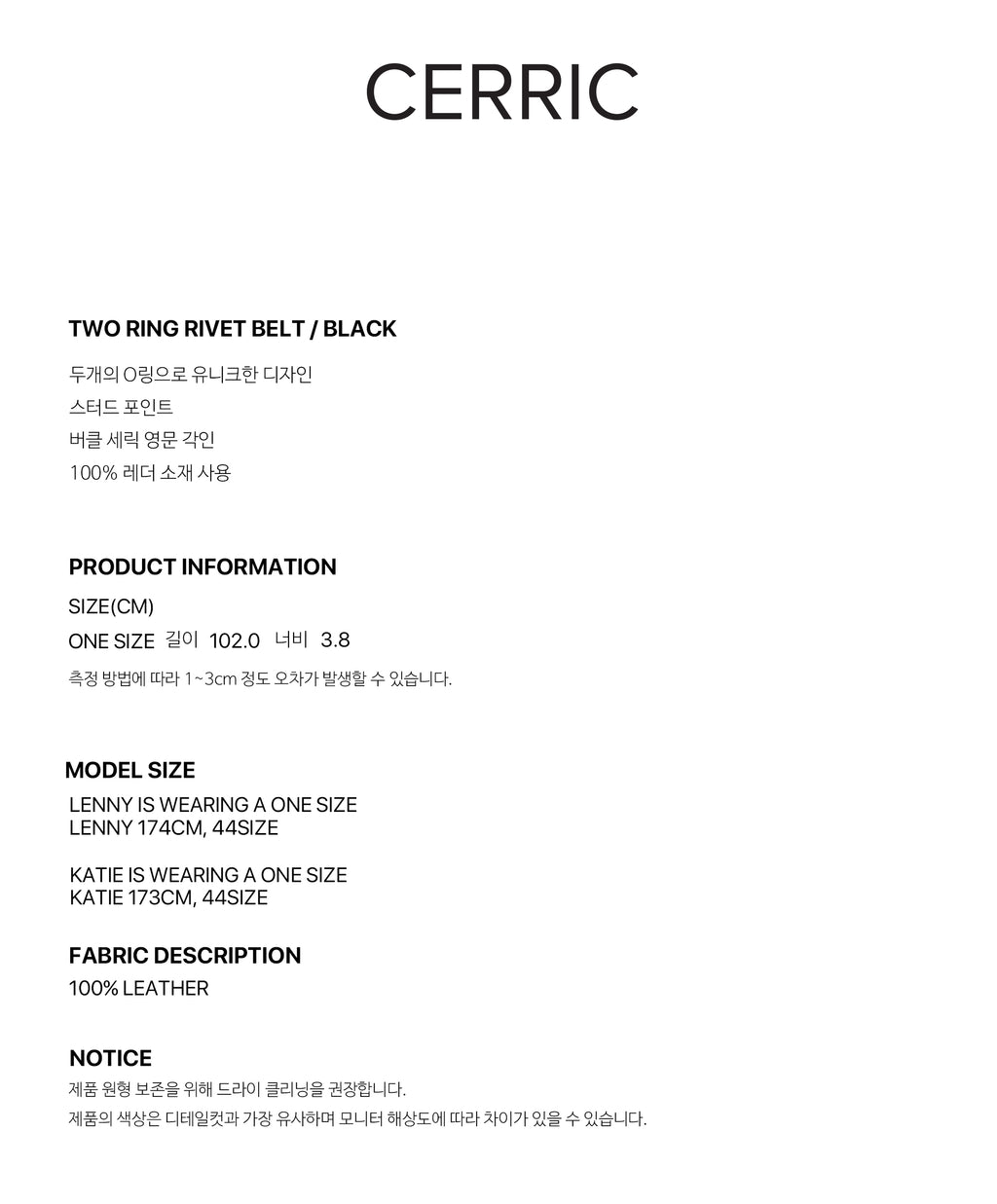 CERRIC

TWO RING RIVET BELT / BLACK

두개의 O링으로 유니크한 디자인
스터드 포인트
버클 세릭 영문 각인
100% 레더 소재 사용

PRODUCT INFORMATION

SIZE(CM)
ONE SIZE 길이 102.0 너비 3.8
측정 방법에 따라 1~3cm 정도 오차가 발생할 수 있습니다.

MODEL SIZE

LENNY IS WEARING A ONE SIZE
LENNY 174CM, 44SIZE

KATIE IS WEARING A ONE SIZE
KATIE 173CM, 44SIZE

FABRIC DESCRIPTION

100% LEATHER

NOTICE

제품 원형 보존을 위해 드라이 클리닝을 권장합니다.
제품의 색상은 디테일컷과 가장 유사하며 모니터 해상도에 따라 차이가 있을 수 있습니다.